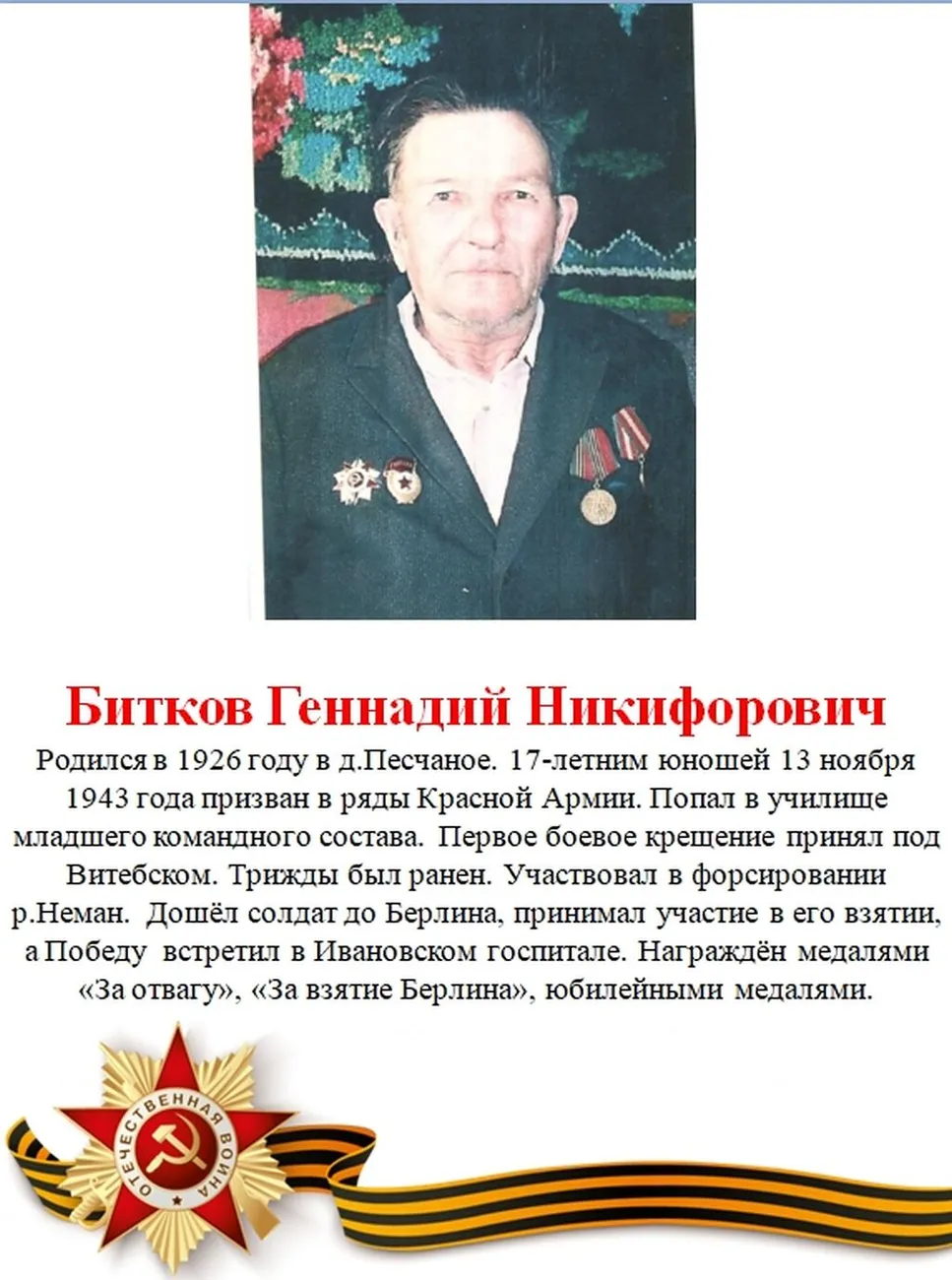 Битков Геннадий Никифорович

Родился в 1926 году в д.Песчаное. 17-летним юношей 13 ноября 1943 года призван в ряды Красной Армии. Попал в училище младшего командного состава. Первое боевое крещение принял под Витебском. Трижды был ранен. Участвовал в форсировании р.Неман. Дошёл солдат до Берлина, принимал участие в его взятии, а Победу встретил в Ивановском госпитале. Награждён медалями «За отвагу», «За взятие Берлина», юбилейными медалями.

ОТЕЧЕСТВЕННАЯ ВОЙНА